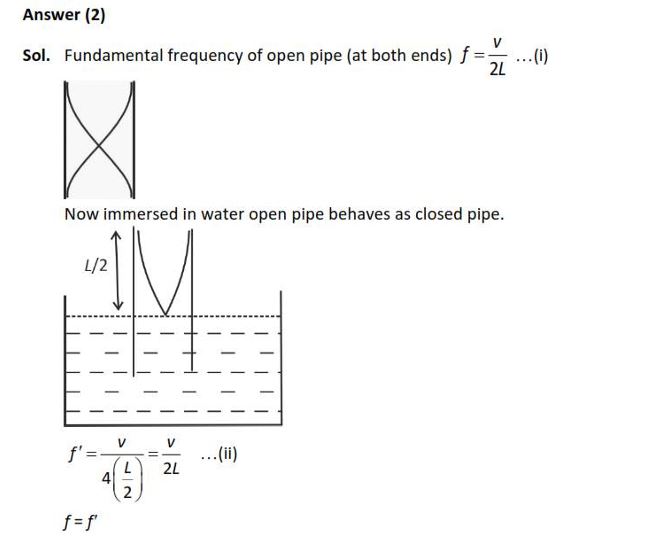 Answer (2)

Sol. Fundamental frequency of open pipe (at both ends) $f = \frac{v}{2L}$ ...(i)

Now immersed in water open pipe behaves as closed pipe.

L/2

$f' = \frac{v}{4\left(\frac{L}{2}\right)} = \frac{v}{2L}$ ...(ii)

$f = f'$